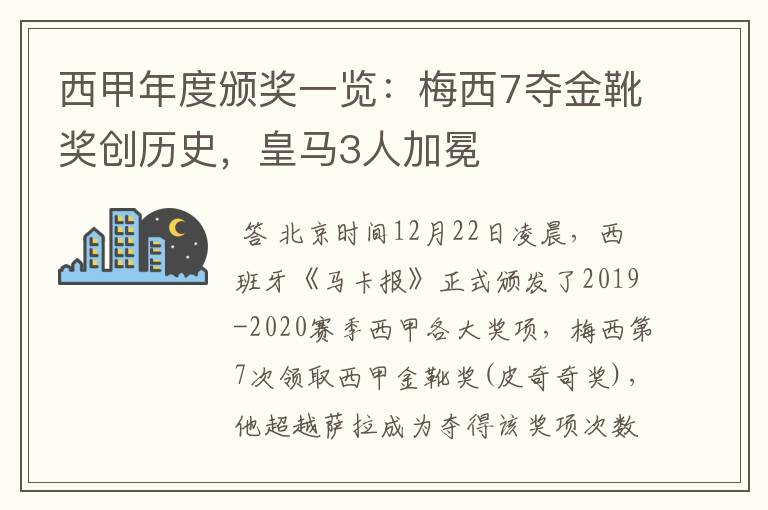 西甲年度颁奖一览：梅西7夺金靴奖创历史，皇马3人加冕

答 北京时间12月22日凌晨，西班牙《马卡报》正式颁发了2019-2020赛季西甲各大奖项，梅西第7次领取西甲金靴奖(皮奇奇奖)，他超越萨拉成为夺得该奖项次数